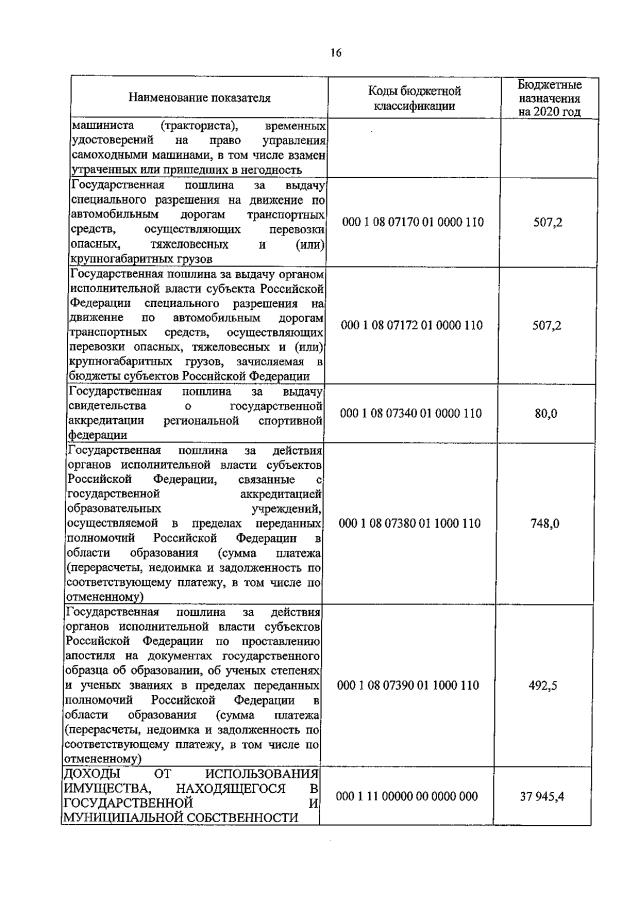 16

| Наименование показателя | Коды бюджетной классификации | Бюджетные назначения на 2020 год |
|---|---|---|
| машиниста (тракториста), временных удостоверений на право управления самоходными машинами, в том числе взамен утраченных или пришедших в негодность | | |
| Государственная пошлина за выдачу специального разрешения на движение по автомобильным дорогам транспортных средств, осуществляющих перевозки опасных, тяжеловесных и (или) крупногабаритных грузов | 000 1 08 07170 01 0000 110 | 507,2 |
| Государственная пошлина за выдачу органом исполнительной власти субъекта Российской Федерации специального разрешения на движение по автомобильным дорогам транспортных средств, осуществляющих перевозки опасных, тяжеловесных и (или) крупногабаритных грузов, зачисляемая в бюджеты субъектов Российской Федерации | 000 1 08 07172 01 0000 110 | 507,2 |
| Государственная пошлина за выдачу свидетельства о государственной аккредитации региональной спортивной федерации | 000 1 08 07340 01 0000 110 | 80,0 |
| Государственная пошлина за действия органов исполнительной власти субъектов Российской Федерации, связанные с государственной аккредитацией образовательных учреждений, осуществляемой в пределах переданных полномочий Российской Федерации в области образования (сумма платежа (перерасчеты, недоимка и задолженность по соответствующему платежу, в том числе по отмененному) | 000 1 08 07380 01 1000 110 | 748,0 |
| Государственная пошлина за действия органов исполнительной власти субъектов Российской Федерации по проставлению апостиля на документах государственного образца об образовании, об ученых степенях и ученых званиях в пределах переданных полномочий Российской Федерации в области образования (сумма платежа (перерасчеты, недоимка и задолженность по соответствующему платежу, в том числе по отмененному) | 000 1 08 07390 01 1000 110 | 492,5 |
| ДОХОДЫ ОТ ИСПОЛЬЗОВАНИЯ ИМУЩЕСТВА, НАХОДЯЩЕГОСЯ В ГОСУДАРСТВЕННОЙ И МУНИЦИПАЛЬНОЙ СОБСТВЕННОСТИ | 000 1 11 00000 00 0000 000 | 37 945,4 |